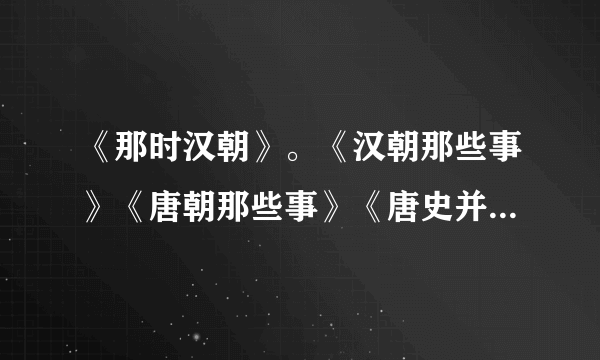 《那时汉朝》。《汉朝那些事》《唐朝那些事》《唐史并...